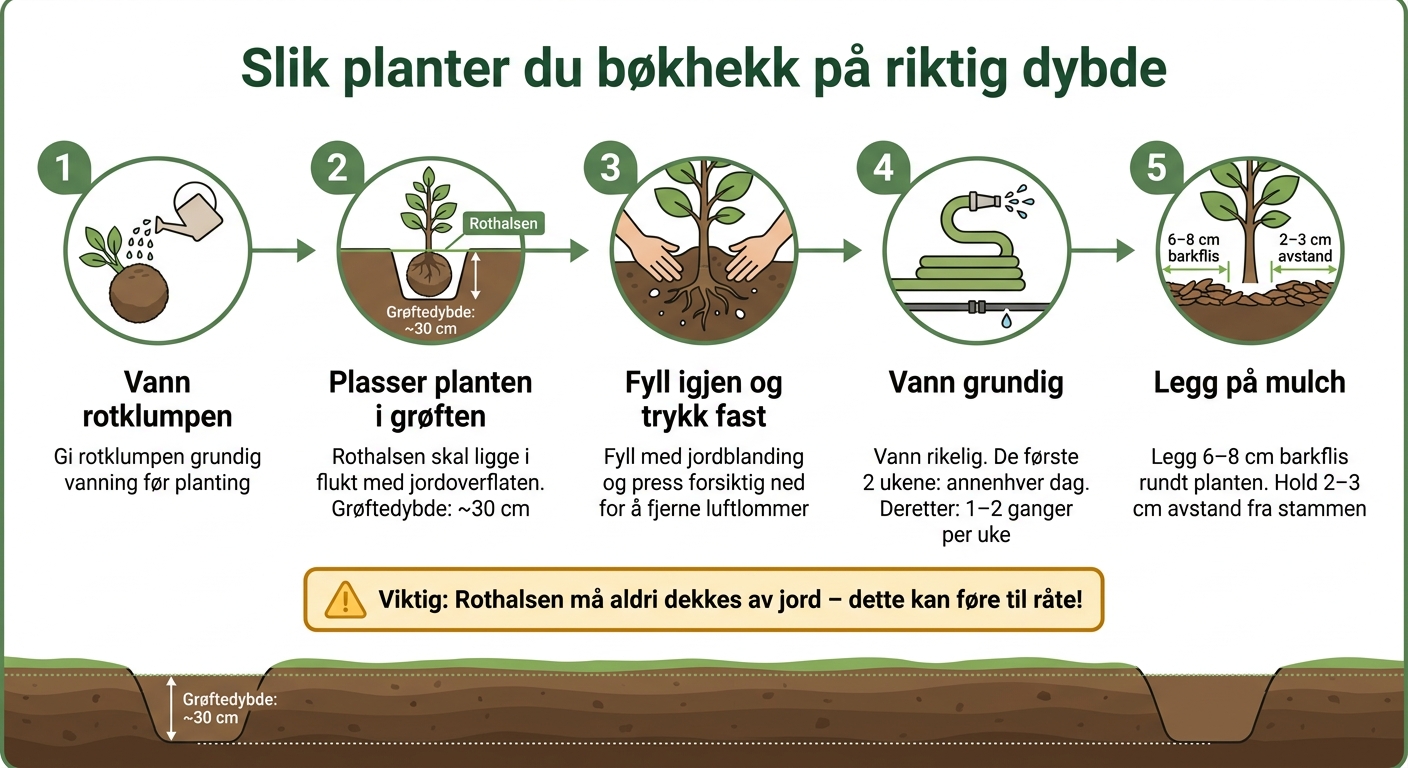 Slik planter du bøkhekk på riktig dybde

1

Vann rotklumpen

Gi rotklumpen grundig vanning før planting

2

Rothalsen

Grøftedybde: ~30 cm

Plasser planten i grøften

Rothalsen skal ligge i flukt med jordoverflaten. Grøftedybde: ~30 cm

3

Fyll igjen og trykk fast

Fyll med jordblanding og press forsiktig ned for å fjerne luftlommer

4

Vann grundig

Vann rikelig. De første 2 ukene: annenhver dag. Deretter: 1–2 ganger per uke

5

6–8 cm barkflis

2–3 cm avstand

Legg på mulch

Legg 6–8 cm barkflis rundt planten. Hold 2–3 cm avstand fra stammen

Viktig: Rothalsen må aldri dekkes av jord – dette kan føre til råte!

Grøftedybde: ~30 cm